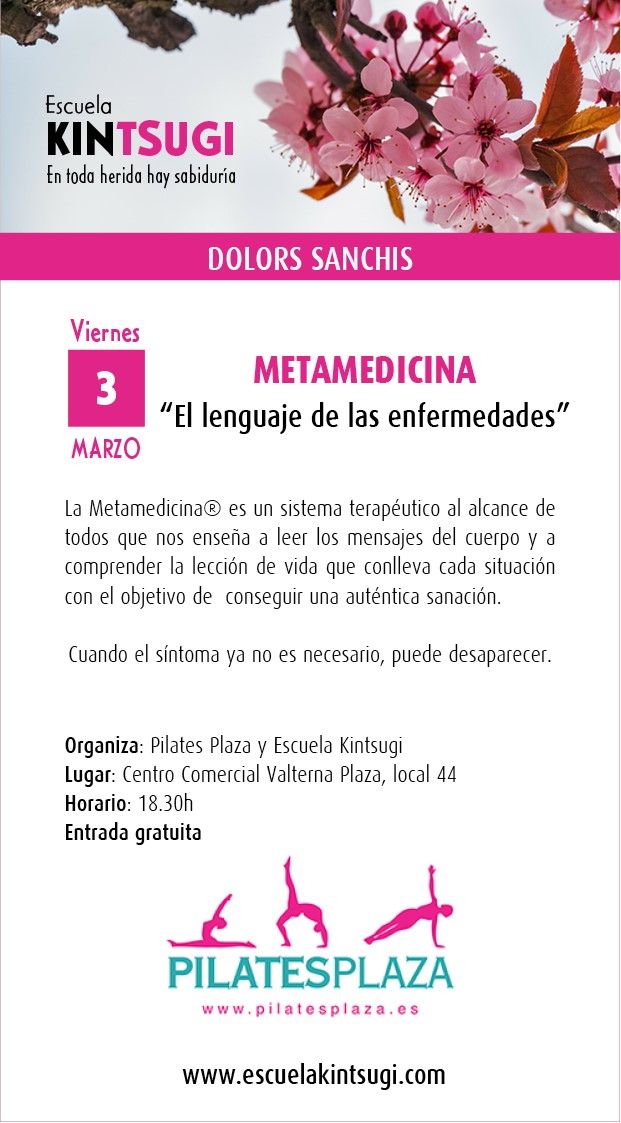 Escuela
KINTSUGI
En toda herida hay sabiduría

DOLORS SANCHIS

Viernes
3
MARZO

METAMEDICINA
“El lenguaje de las enfermedades”

La Metamedicina® es un sistema terapéutico al alcance de todos que nos enseña a leer los mensajes del cuerpo y a comprender la lección de vida que conlleva cada situación con el objetivo de conseguir una auténtica sanación.

Cuando el síntoma ya no es necesario, puede desaparecer.

Organiza: Pilates Plaza y Escuela Kintsugi
Lugar: Centro Comercial Valterna Plaza, local 44
Horario: 18.30h
Entrada gratuita

PILATESPLAZA
www.pilatesplaza.es

www.escuelakintsugi.com